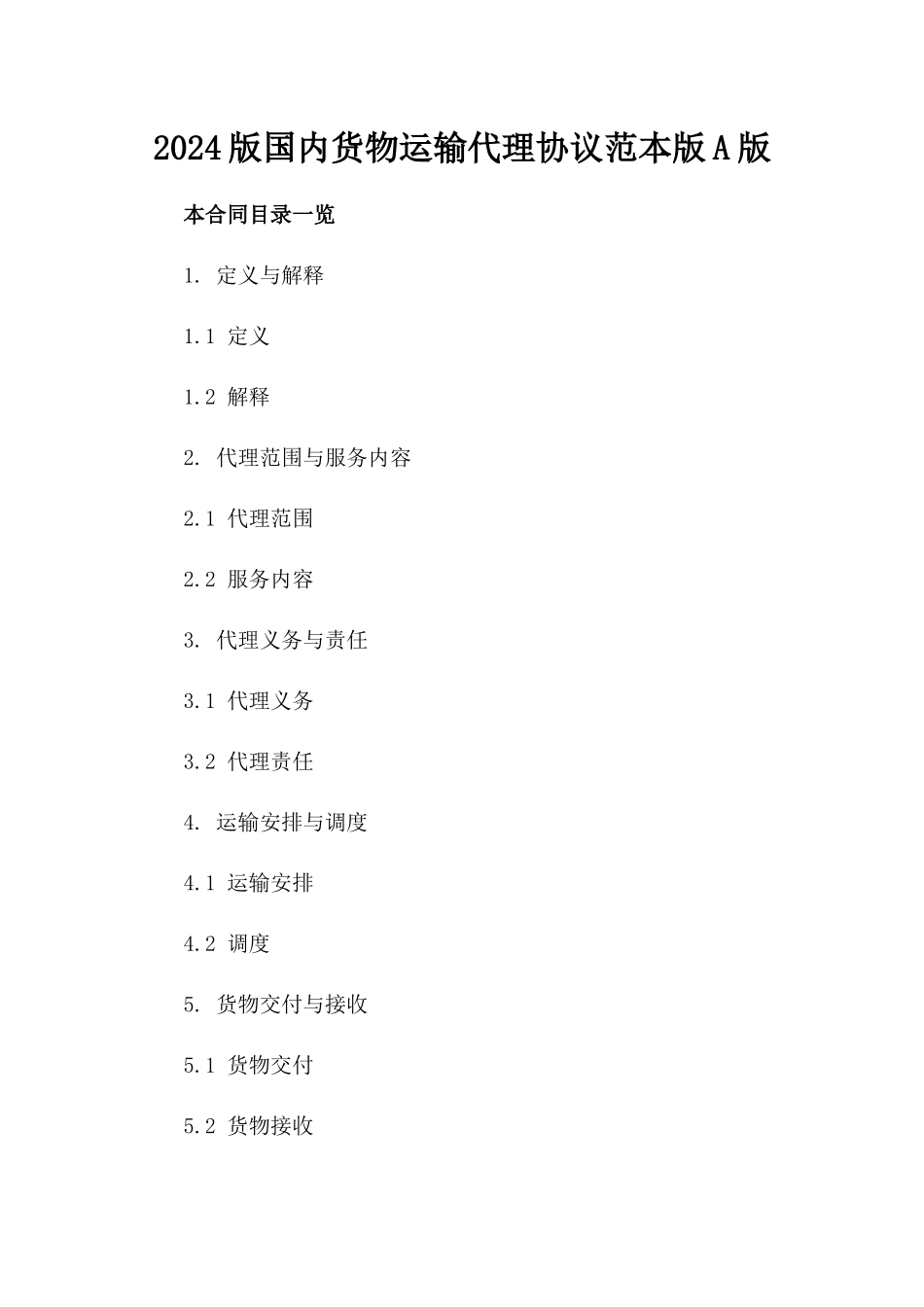 2024版国内货物运输代理协议范本版A版

本合同目录一览

1. 定义与解释

1.1 定义

1.2 解释

2. 代理范围与服务内容

2.1 代理范围

2.2 服务内容

3. 代理义务与责任

3.1 代理义务

3.2 代理责任

4. 运输安排与调度

4.1 运输安排

4.2 调度

5. 货物交付与接收

5.1 货物交付

5.2 货物接收